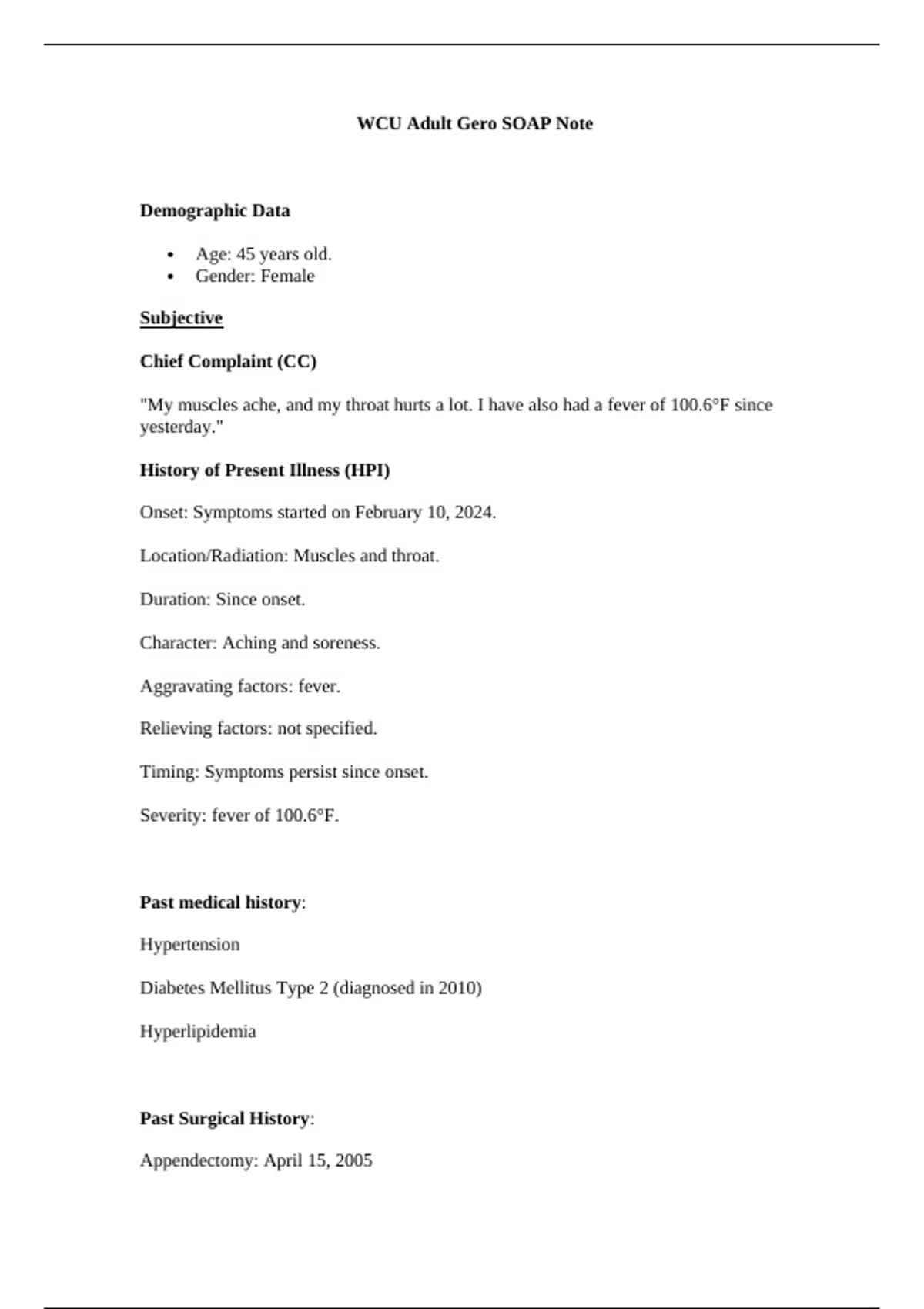 WCU Adult Gero SOAP Note

Demographic Data

• Age: 45 years old.
• Gender: Female

Subjective

Chief Complaint (CC)

"My muscles ache, and my throat hurts a lot. I have also had a fever of 100.6°F since yesterday."

History of Present Illness (HPI)

Onset: Symptoms started on February 10, 2024.

Location/Radiation: Muscles and throat.

Duration: Since onset.

Character: Aching and soreness.

Aggravating factors: fever.

Relieving factors: not specified.

Timing: Symptoms persist since onset.

Severity: fever of 100.6°F.

Past medical history:

Hypertension

Diabetes Mellitus Type 2 (diagnosed in 2010)

Hyperlipidemia

Past Surgical History:

Appendectomy: April 15, 2005